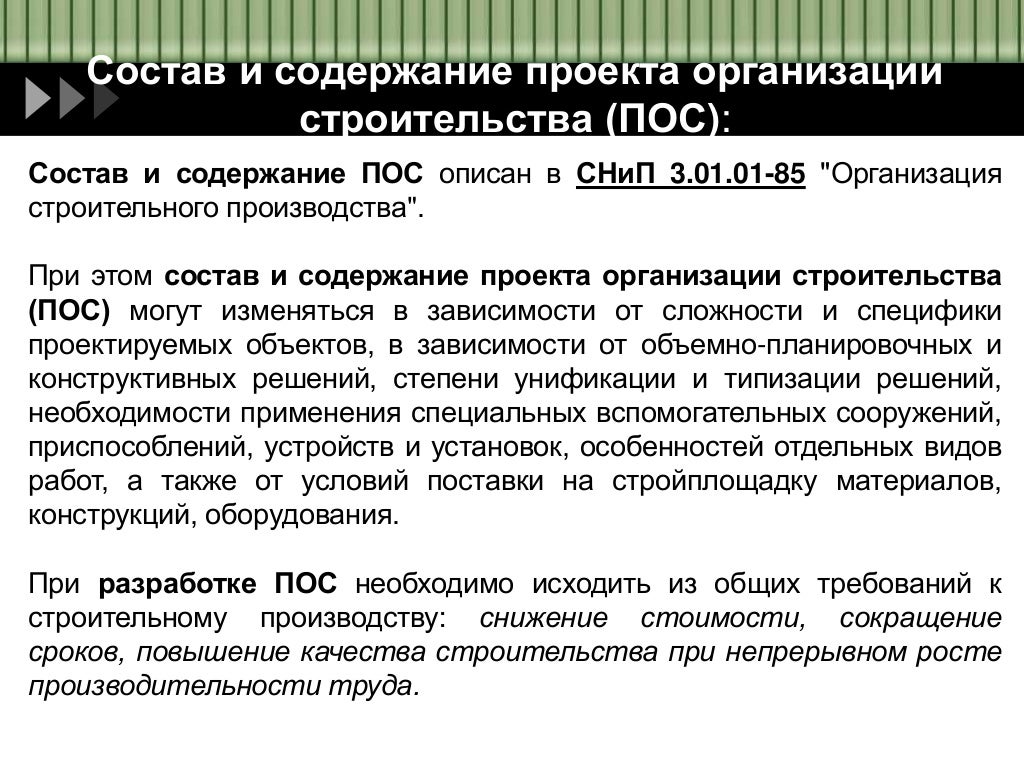 Состав и содержание проекта организации строительства (ПОС):

Состав и содержание ПОС описан в СНиП 3.01.01-85 "Организация строительного производства".

При этом состав и содержание проекта организации строительства (ПОС) могут изменяться в зависимости от сложности и специфики проектируемых объектов, в зависимости от объемно-планировочных и конструктивных решений, степени унификации и типизации решений, необходимости применения специальных вспомогательных сооружений, приспособлений, устройств и установок, особенностей отдельных видов работ, а также от условий поставки на стройплощадку материалов, конструкций, оборудования.

При разработке ПОС необходимо исходить из общих требований к строительному производству: снижение стоимости, сокращение сроков, повышение качества строительства при непрерывном росте производительности труда.